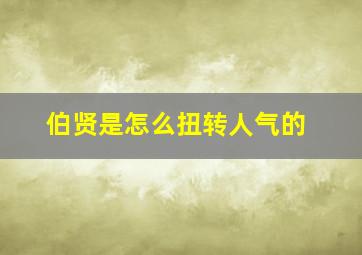 伯贤是怎么扭转人气的